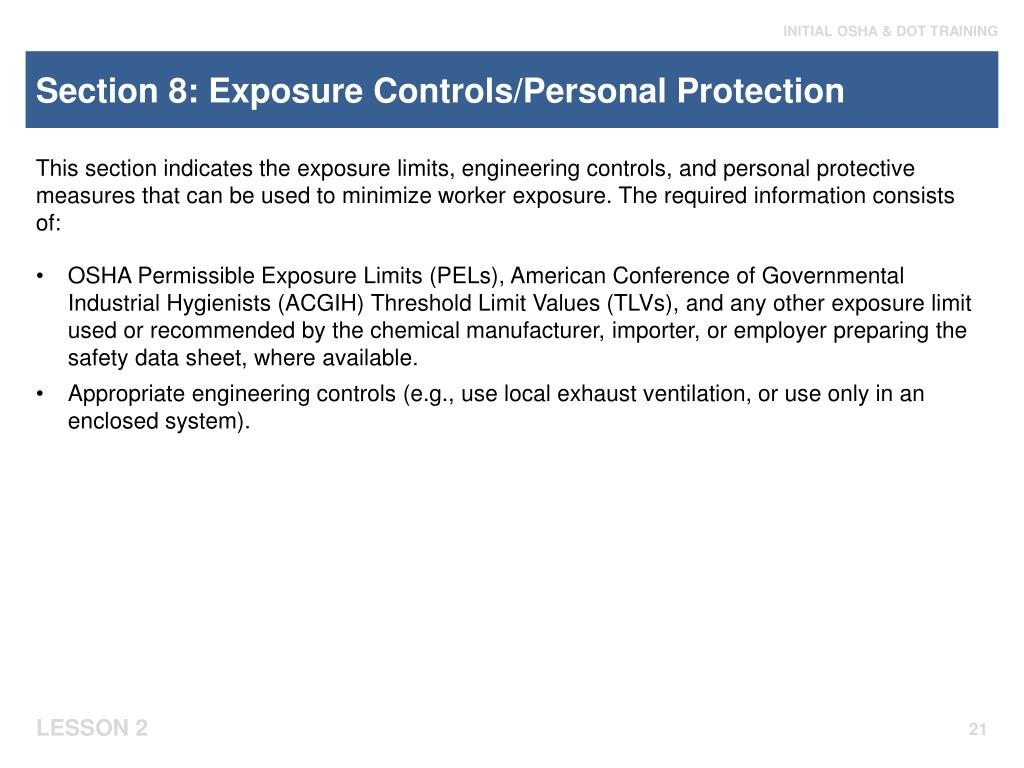 INITIAL OSHA & DOT TRAINING

Section 8: Exposure Controls/Personal Protection

This section indicates the exposure limits, engineering controls, and personal protective measures that can be used to minimize worker exposure. The required information consists of:

• OSHA Permissible Exposure Limits (PELs), American Conference of Governmental Industrial Hygienists (ACGIH) Threshold Limit Values (TLVs), and any other exposure limit used or recommended by the chemical manufacturer, importer, or employer preparing the safety data sheet, where available.
• Appropriate engineering controls (e.g., use local exhaust ventilation, or use only in an enclosed system).

LESSON 2

21